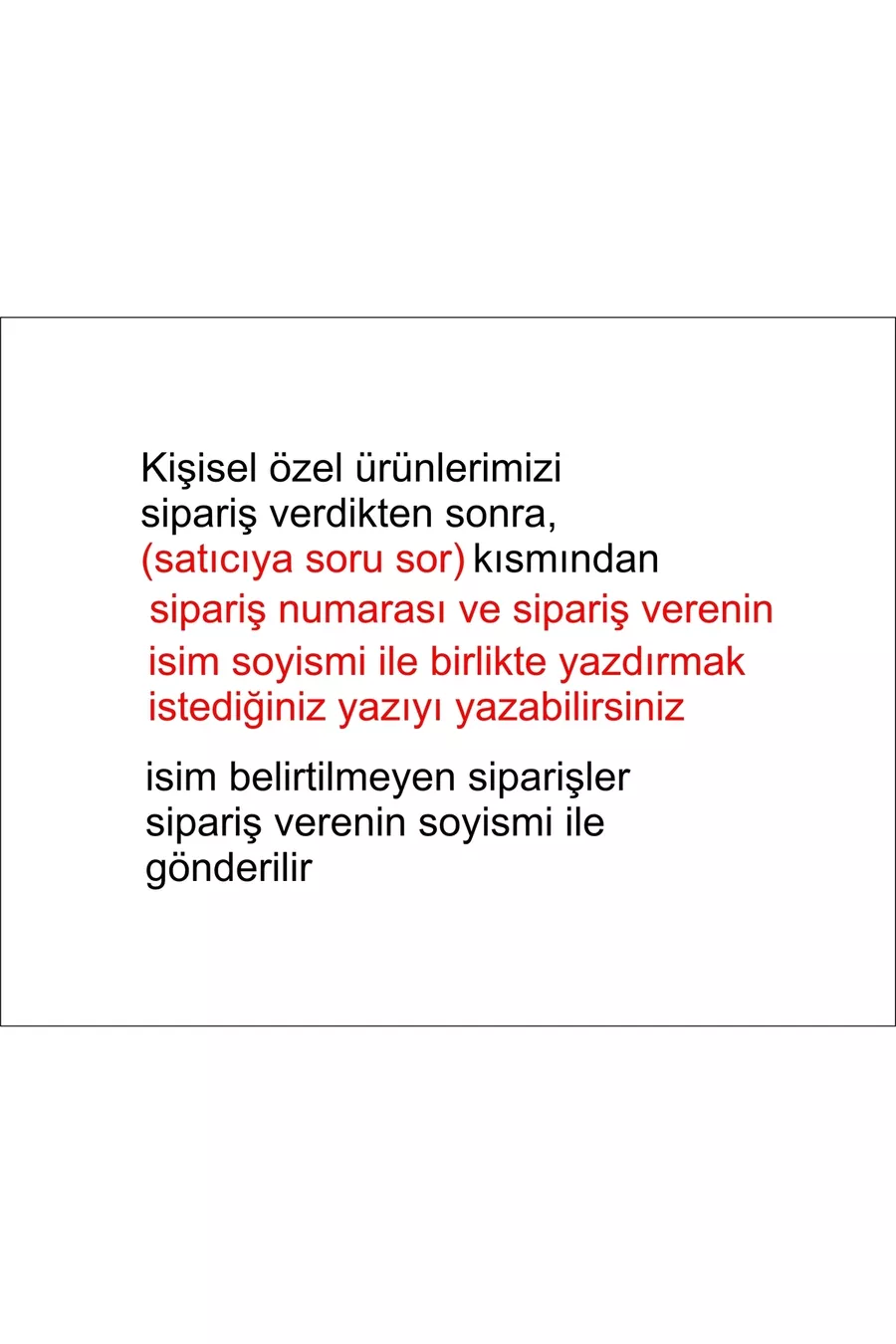 Kişisel özel ürünlerimizi sipariş verdikten sonra, (satıcıya soru sor) kısmından sipariş numarası ve sipariş verenin isim soyismi ile birlikte yazdırmak istediğiniz yazıyı yazabilirsiniz

isim belirtilmeyen siparişler sipariş verenin soyismi ile gönderilir